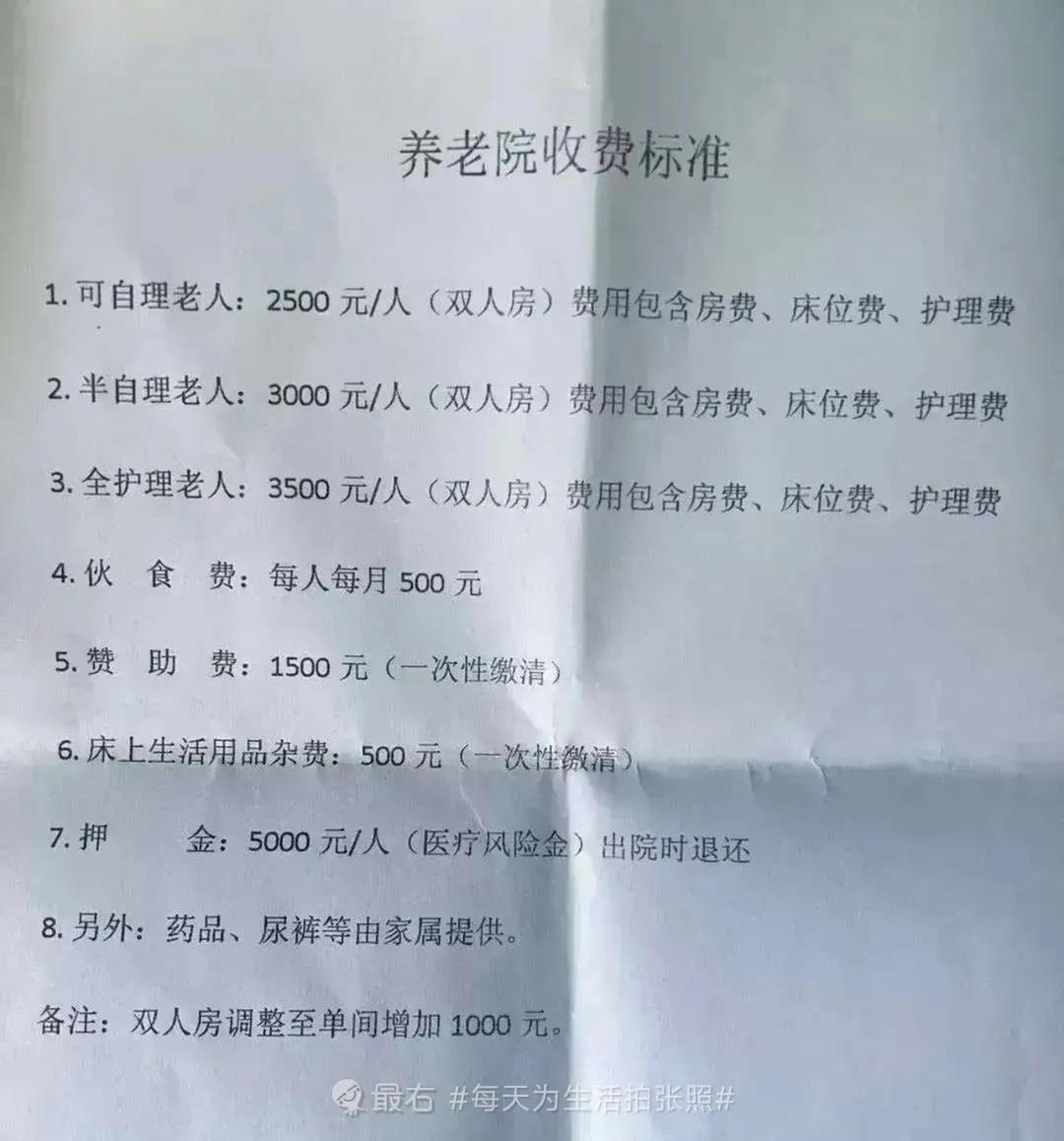 养老院收费标准

1. 可自理老人：2500 元/人（双人房）费用包含房费、床位费、护理费

2. 半自理老人：3000 元/人（双人房）费用包含房费、床位费、护理费

3. 全护理老人：3500 元/人（双人房）费用包含房费、床位费、护理费

4. 伙　食　费：每人每月 500 元

5. 赞　助　费：1500 元（一次性缴清）

6. 床上生活用品杂费：500 元（一次性缴清）

7. 押　　金：5000 元/人（医疗风险金）出院时退还

8. 另外：药品、尿裤等由家属提供。

备注：双人房调整至单间增加 1000 元。

最右 #每天为生活拍张照#